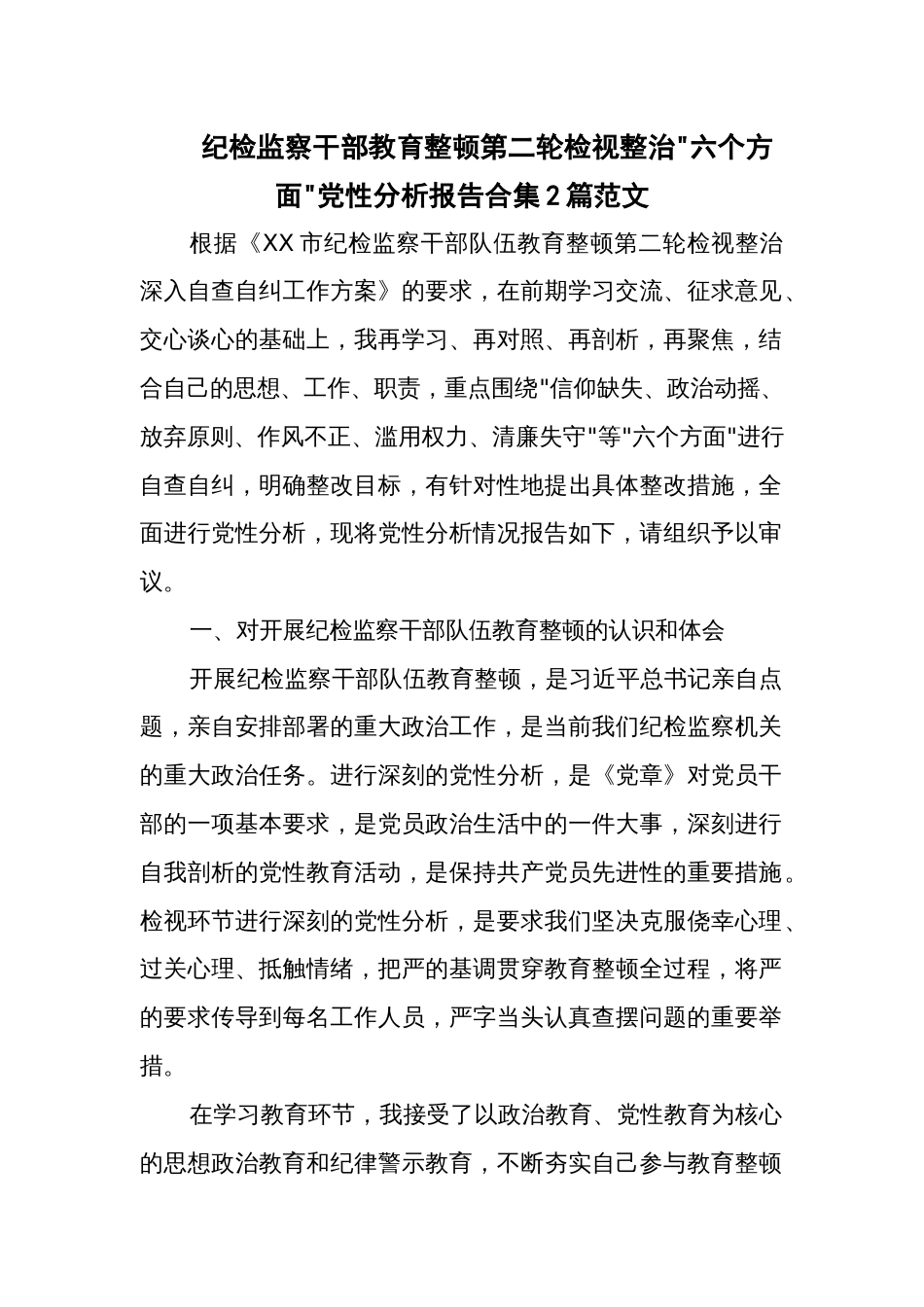 纪检监察干部教育整顿第二轮检视整治"六个方面"党性分析报告合集2篇范文

根据《XX市纪检监察干部队伍教育整顿第二轮检视整治深入自查自纠工作方案》的要求，在前期学习交流、征求意见、交心谈心的基础上，我再学习、再对照、再剖析，再聚焦，结合自己的思想、工作、职责，重点围绕"信仰缺失、政治动摇、放弃原则、作风不正、滥用权力、清廉失守"等"六个方面"进行自查自纠，明确整改目标，有针对性地提出具体整改措施，全面进行党性分析，现将党性分析情况报告如下，请组织予以审议。

一、对开展纪检监察干部队伍教育整顿的认识和体会

开展纪检监察干部队伍教育整顿，是习近平总书记亲自点题，亲自安排部署的重大政治工作，是当前我们纪检监察机关的重大政治任务。进行深刻的党性分析，是《党章》对党员干部的一项基本要求，是党员政治生活中的一件大事，深刻进行自我剖析的党性教育活动，是保持共产党员先进性的重要措施。检视环节进行深刻的党性分析，是要求我们坚决克服侥幸心理、过关心理、抵触情绪，把严的基调贯穿教育整顿全过程，将严的要求传导到每名工作人员，严字当头认真查摆问题的重要举措。

在学习教育环节，我接受了以政治教育、党性教育为核心的思想政治教育和纪律警示教育，不断夯实自己参与教育整顿